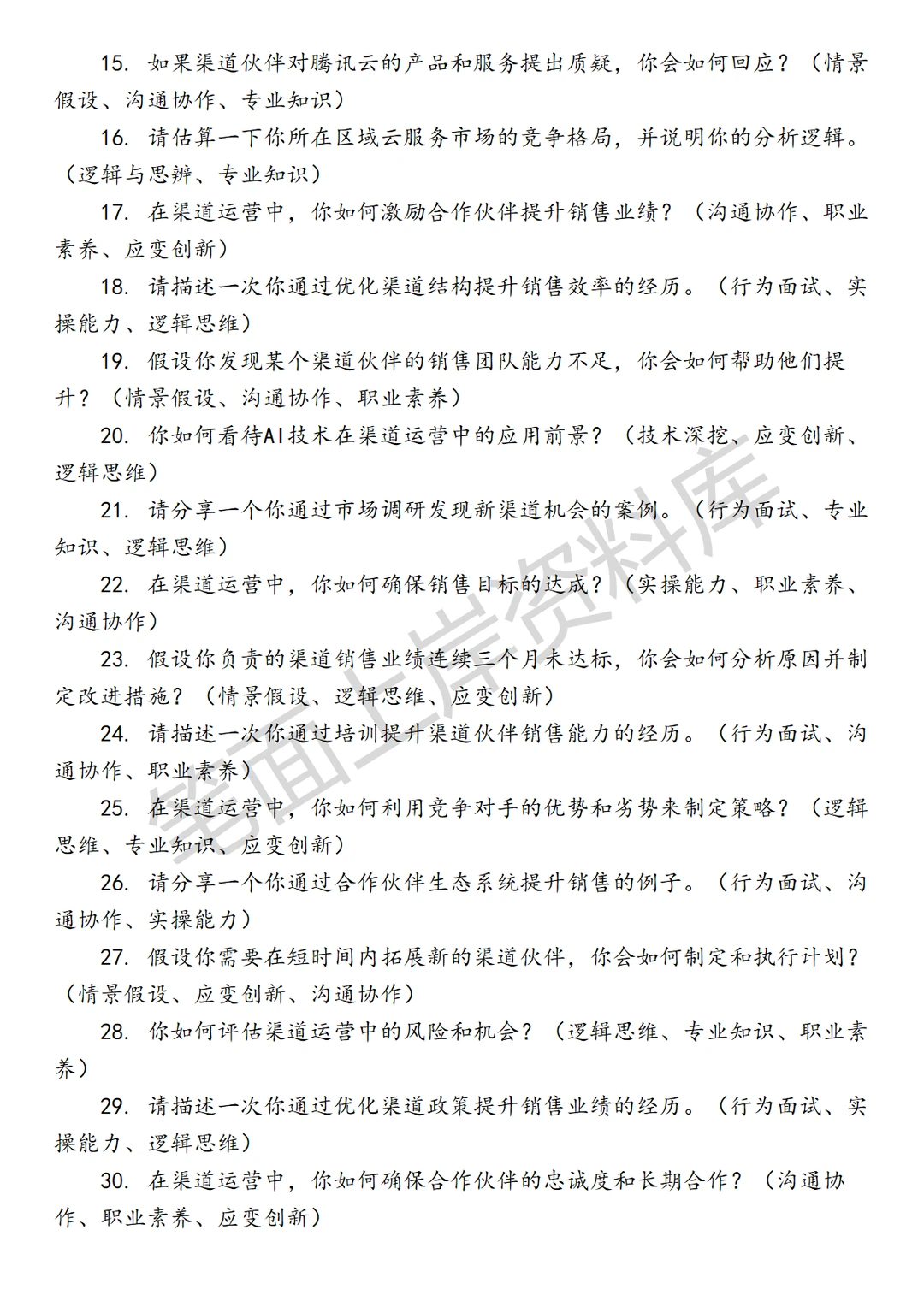 15. 如果渠道伙伴对腾讯云的产品和服务提出质疑，你会如何回应？（情景假设、沟通协作、专业知识）

16. 请估算一下你所在区域云服务市场的竞争格局，并说明你的分析逻辑。（逻辑与思辨、专业知识）

17. 在渠道运营中，你如何激励合作伙伴提升销售业绩？（沟通协作、职业素养、应变创新）

18. 请描述一次你通过优化渠道结构提升销售效率的经历。（行为面试、实操能力、逻辑思维）

19. 假设你发现某个渠道伙伴的销售团队能力不足，你会如何帮助他们提升？（情景假设、沟通协作、职业素养）

20. 你如何看待AI技术在渠道运营中的应用前景？（技术深挖、应变创新、逻辑思维）

21. 请分享一个你通过市场调研发现新渠道机会的案例。（行为面试、专业知识、逻辑思维）

22. 在渠道运营中，你如何确保销售目标的达成？（实操能力、职业素养、沟通协作）

23. 假设你负责的渠道销售业绩连续三个月未达标，你会如何分析原因并制定改进措施？（情景假设、逻辑思维、应变创新）

24. 请描述一次你通过培训提升渠道伙伴销售能力的经历。（行为面试、沟通协作、职业素养）

25. 在渠道运营中，你如何利用竞争对手的优势和劣势来制定策略？（逻辑思维、专业知识、应变创新）

26. 请分享一个你通过合作伙伴生态系统提升销售的例子。（行为面试、沟通协作、实操能力）

27. 假设你需要在短时间内拓展新的渠道伙伴，你会如何制定和执行计划？（情景假设、应变创新、沟通协作）

28. 你如何评估渠道运营中的风险和机会？（逻辑思维、专业知识、职业素养）

29. 请描述一次你通过优化渠道政策提升销售业绩的经历。（行为面试、实操能力、逻辑思维）

30. 在渠道运营中，你如何确保合作伙伴的忠诚度和长期合作？（沟通协作、职业素养、应变创新）

笔面上岸资料库